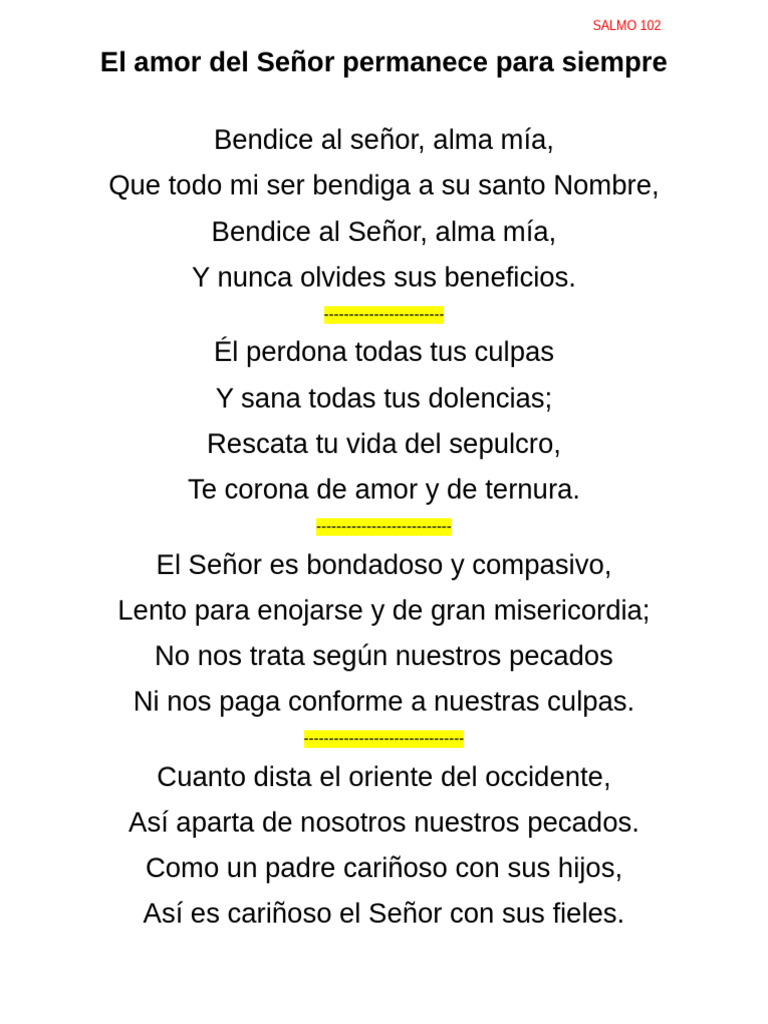 SALMO 102

El amor del Señor permanece para siempre

Bendice al señor, alma mía,
Que todo mi ser bendiga a su santo Nombre,
Bendice al Señor, alma mía,
Y nunca olvides sus beneficios.

------------------------

Él perdona todas tus culpas
Y sana todas tus dolencias;
Rescata tu vida del sepulcro,
Te corona de amor y de ternura.

---------------------------

El Señor es bondadoso y compasivo,
Lento para enojarse y de gran misericordia;
No nos trata según nuestros pecados
Ni nos paga conforme a nuestras culpas.

--------------------------------

Cuanto dista el oriente del occidente,
Así aparta de nosotros nuestros pecados.
Como un padre cariñoso con sus hijos,
Así es cariñoso el Señor con sus fieles.